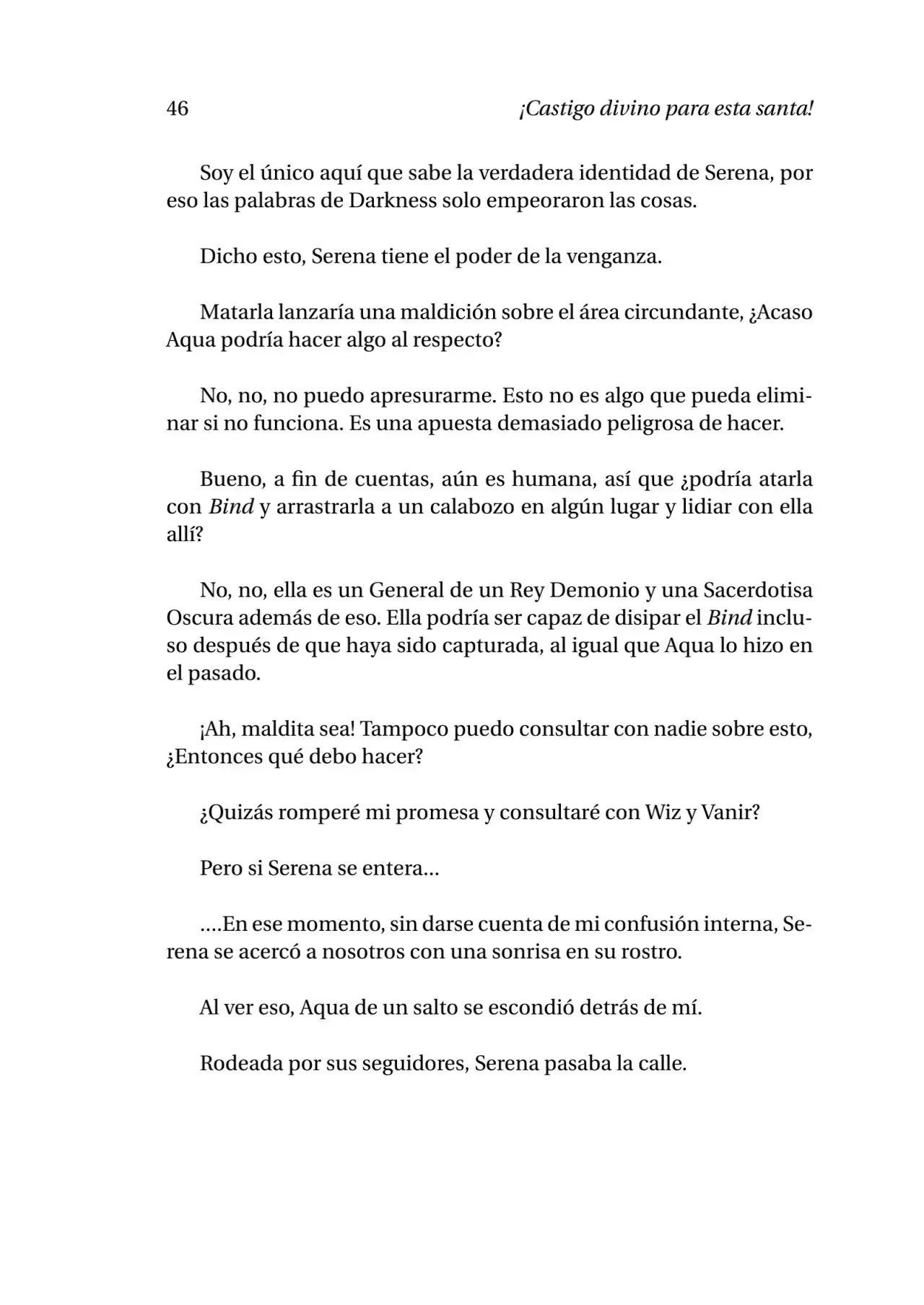 46 ¡Castigo divino para esta santa!

Soy el único aquí que sabe la verdadera identidad de Serena, por eso las palabras de Darkness solo empeoraron las cosas.

Dicho esto, Serena tiene el poder de la venganza.

Matarla lanzaría una maldición sobre el área circundante, ¿Acaso Aqua podría hacer algo al respecto?

No, no, no puedo apresurarme. Esto no es algo que pueda eliminar si no funciona. Es una apuesta demasiado peligrosa de hacer.

Bueno, a fin de cuentas, aún es humana, así que ¿podría atarla con Bind y arrastrarla a un calabozo en algún lugar y lidiar con ella allí?

No, no, ella es un General de un Rey Demonio y una Sacerdotisa Oscura además de eso. Ella podría ser capaz de disipar el Bind incluso después de que haya sido capturada, al igual que Aqua lo hizo en el pasado.

¡Ah, maldita sea! Tampoco puedo consultar con nadie sobre esto, ¿Entonces qué debo hacer?

¿Quizás romperé mi promesa y consultaré con Wiz y Vanir?

Pero si Serena se entera...

....En ese momento, sin darse cuenta de mi confusión interna, Serena se acercó a nosotros con una sonrisa en su rostro.

Al ver eso, Aqua de un salto se escondió detrás de mí.

Rodeada por sus seguidores, Serena pasaba la calle.